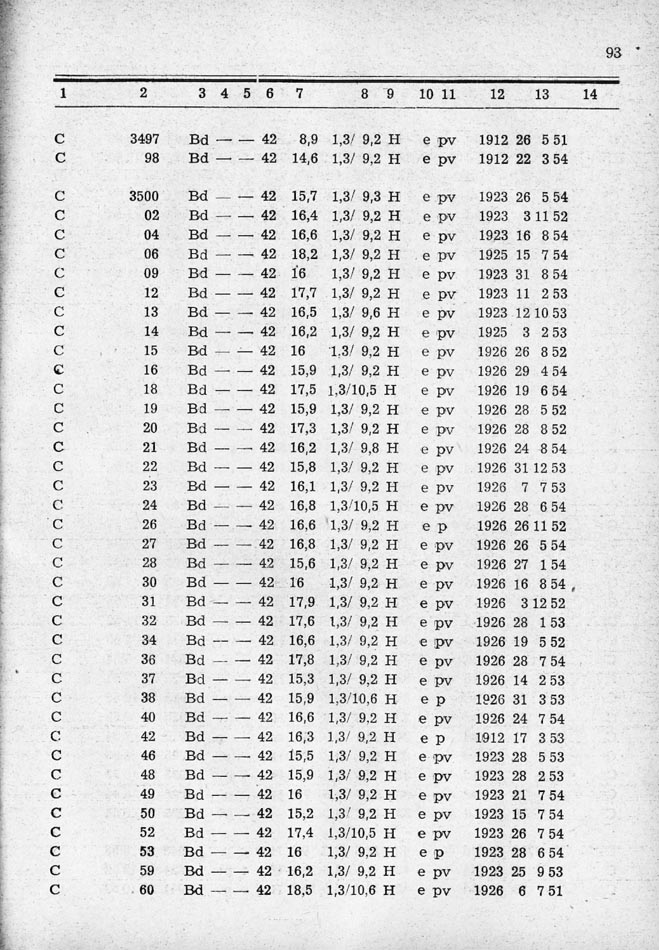 93

| 1 | 2 | 3 | 4 | 5 | 6 | 7 | 8 | 9 | 10 | 11 | 12 | 13 | 14 |
|---|---|---|---|---|---|---|---|---|---|---|---|---|---|
| C | 3497 | Bd | — | — | 42 | 8,9 | 1,3/ 9,2 | H | e | pv | 1912 | 26 5 51 | |
| C | 98 | Bd | — | — | 42 | 14,6 | 1,3/ 9,2 | H | e | pv | 1912 | 22 3 54 | |
| C | 3500 | Bd | — | — | 42 | 15,7 | 1,3/ 9,3 | H | e | pv | 1923 | 26 5 54 | |
| C | 02 | Bd | — | — | 42 | 16,4 | 1,3/ 9,2 | H | e | pv | 1923 | 3 11 52 | |
| C | 04 | Bd | — | — | 42 | 16,6 | 1,3/ 9,2 | H | e | pv | 1923 | 16 8 54 | |
| C | 06 | Bd | — | — | 42 | 18,2 | 1,3/ 9,2 | H | e | pv | 1925 | 15 7 54 | |
| C | 09 | Bd | — | — | 42 | 16 | 1,3/ 9,2 | H | e | pv | 1923 | 31 8 54 | |
| C | 12 | Bd | — | — | 42 | 17,7 | 1,3/ 9,2 | H | e | pv | 1923 | 11 2 53 | |
| C | 13 | Bd | — | — | 42 | 16,5 | 1,3/ 9,6 | H | e | pv | 1923 | 12 10 53 | |
| C | 14 | Bd | — | — | 42 | 16,2 | 1,3/ 9,2 | H | e | pv | 1925 | 3 2 53 | |
| C | 15 | Bd | — | — | 42 | 16 | 1,3/ 9,2 | H | e | pv | 1926 | 26 8 52 | |
| C | 16 | Bd | — | — | 42 | 15,9 | 1,3/ 9,2 | H | e | pv | 1926 | 29 4 54 | |
| C | 18 | Bd | — | — | 42 | 17,5 | 1,3/10,5 | H | e | pv | 1926 | 19 6 54 | |
| C | 19 | Bd | — | — | 42 | 15,9 | 1,3/ 9,2 | H | e | pv | 1926 | 28 5 52 | |
| C | 20 | Bd | — | — | 42 | 17,3 | 1,3/ 9,2 | H | e | pv | 1926 | 28 8 52 | |
| C | 21 | Bd | — | — | 42 | 16,2 | 1,3/ 9,8 | H | e | pv | 1926 | 24 8 54 | |
| C | 22 | Bd | — | — | 42 | 15,8 | 1,3/ 9,2 | H | e | pv | 1926 | 31 12 53 | |
| C | 23 | Bd | — | — | 42 | 16,1 | 1,3/ 9,2 | H | e | pv | 1926 | 7 7 53 | |
| C | 24 | Bd | — | — | 42 | 16,8 | 1,3/10,5 | H | e | pv | 1926 | 28 6 54 | |
| C | 26 | Bd | — | — | 42 | 16,6 | 1,3/ 9,2 | H | e | p | 1926 | 26 11 52 | |
| C | 27 | Bd | — | — | 42 | 16,8 | 1,3/ 9,2 | H | e | pv | 1926 | 26 5 54 | |
| C | 28 | Bd | — | — | 42 | 15,6 | 1,3/ 9,2 | H | e | pv | 1926 | 27 1 54 | |
| C | 30 | Bd | — | — | 42 | 16 | 1,3/ 9,2 | H | e | pv | 1926 | 16 8 54 | |
| C | 31 | Bd | — | — | 42 | 17,9 | 1,3/ 9,2 | H | e | pv | 1926 | 3 12 52 | |
| C | 32 | Bd | — | — | 42 | 17,6 | 1,3/ 9,2 | H | e | pv | 1926 | 28 1 53 | |
| C | 34 | Bd | — | — | 42 | 16,6 | 1,3/ 9,2 | H | e | pv | 1926 | 19 5 52 | |
| C | 36 | Bd | — | — | 42 | 17,8 | 1,3/ 9,2 | H | e | pv | 1926 | 28 7 54 | |
| C | 37 | Bd | — | — | 42 | 15,3 | 1,3/ 9,2 | H | e | pv | 1926 | 14 2 53 | |
| C | 38 | Bd | — | — | 42 | 15,9 | 1,3/10,6 | H | e | p | 1926 | 31 3 53 | |
| C | 40 | Bd | — | — | 42 | 16,6 | 1,3/ 9,2 | H | e | pv | 1926 | 24 7 54 | |
| C | 42 | Bd | — | — | 42 | 16,3 | 1,3/ 9,2 | H | e | p | 1912 | 17 3 53 | |
| C | 46 | Bd | — | — | 42 | 15,5 | 1,3/ 9,2 | H | e | pv | 1923 | 28 5 53 | |
| C | 48 | Bd | — | — | 42 | 15,9 | 1,3/ 9,2 | H | e | pv | 1923 | 28 2 53 | |
| C | 49 | Bd | — | — | 42 | 16 | 1,3/ 9,2 | H | e | pv | 1923 | 21 7 54 | |
| C | 50 | Bd | — | — | 42 | 15,2 | 1,3/ 9,2 | H | e | pv | 1923 | 15 7 54 | |
| C | 52 | Bd | — | — | 42 | 17,4 | 1,3/10,5 | H | e | pv | 1923 | 26 7 54 | |
| C | 53 | Bd | — | — | 42 | 16 | 1,3/ 9,2 | H | e | p | 1923 | 28 6 54 | |
| C | 59 | Bd | — | — | 42 | 16,2 | 1,3/ 9,2 | H | e | pv | 1923 | 25 9 53 | |
| C | 60 | Bd | — | — | 42 | 18,5 | 1,3/10,6 | H | e | pv | 1926 | 6 7 51 | |